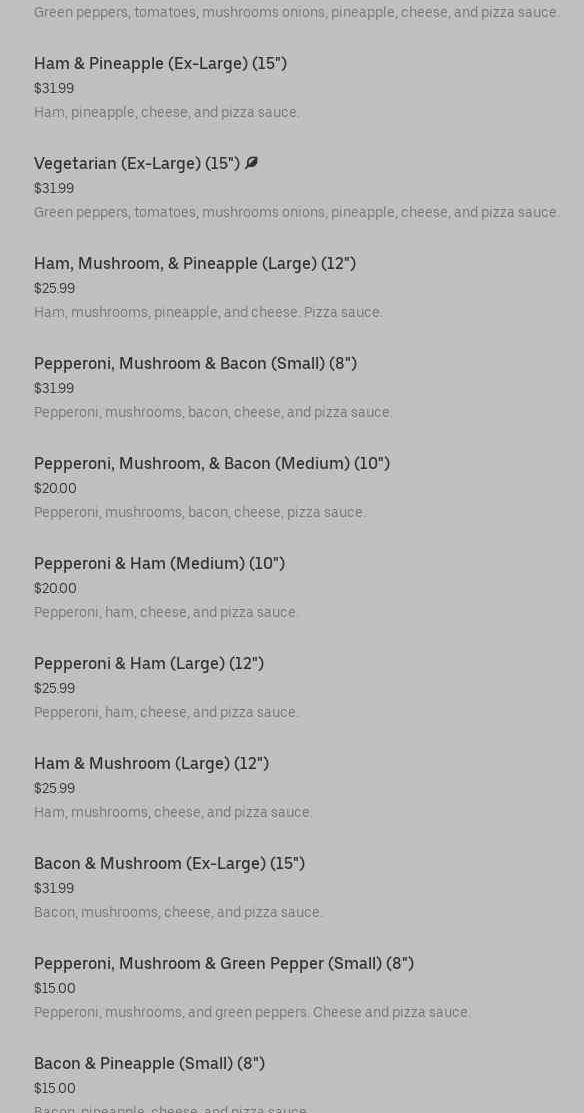 Green peppers, tomatoes, mushrooms onions, pineapple, cheese, and pizza sauce.

Ham & Pineapple (Ex-Large) (15")
$31.99
Ham, pineapple, cheese, and pizza sauce.

Vegetarian (Ex-Large) (15")
$31.99
Green peppers, tomatoes, mushrooms onions, pineapple, cheese, and pizza sauce.

Ham, Mushroom, & Pineapple (Large) (12")
$25.99
Ham, mushrooms, pineapple, and cheese. Pizza sauce.

Pepperoni, Mushroom & Bacon (Small) (8")
$31.99
Pepperoni, mushrooms, bacon, cheese, and pizza sauce.

Pepperoni, Mushroom, & Bacon (Medium) (10")
$20.00
Pepperoni, mushrooms, bacon, cheese, pizza sauce.

Pepperoni & Ham (Medium) (10")
$20.00
Pepperoni, ham, cheese, and pizza sauce.

Pepperoni & Ham (Large) (12")
$25.99
Pepperoni, ham, cheese, and pizza sauce.

Ham & Mushroom (Large) (12")
$25.99
Ham, mushrooms, cheese, and pizza sauce.

Bacon & Mushroom (Ex-Large) (15")
$31.99
Bacon, mushrooms, cheese, and pizza sauce.

Pepperoni, Mushroom & Green Pepper (Small) (8")
$15.00
Pepperoni, mushrooms, and green peppers. Cheese and pizza sauce.

Bacon & Pineapple (Small) (8")
$15.00
Bacon, pineapple, cheese, and pizza sauce.